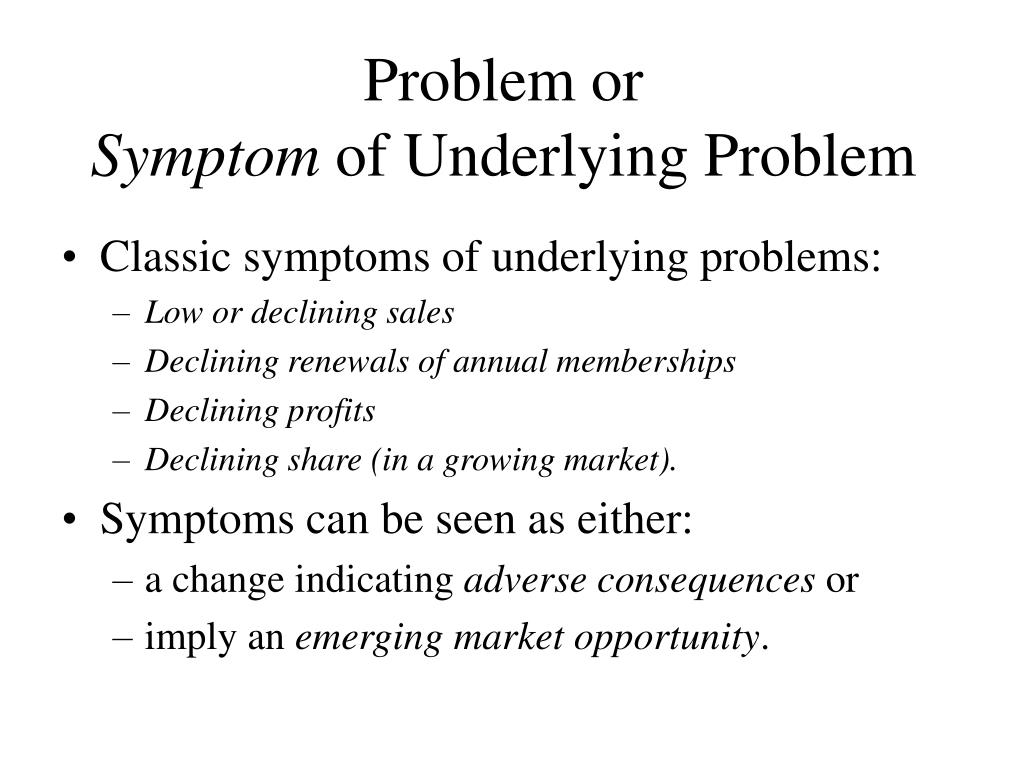 Problem or
Symptom of Underlying Problem

• Classic symptoms of underlying problems:
– Low or declining sales
– Declining renewals of annual memberships
– Declining profits
– Declining share (in a growing market).

• Symptoms can be seen as either:
– a change indicating adverse consequences or
– imply an emerging market opportunity.